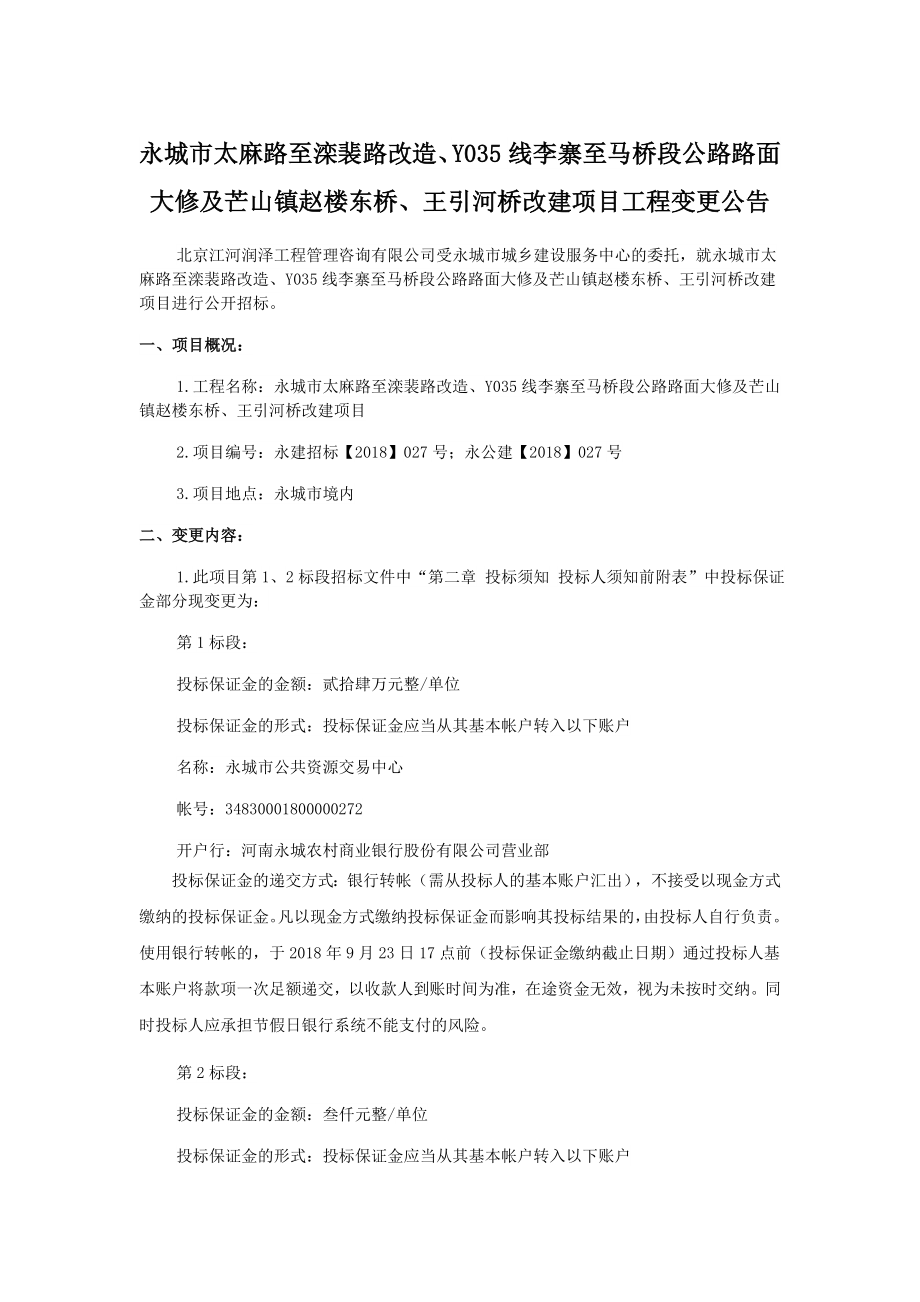 永城市太麻路至滦裴路改造、Y035 线李寨至马桥段公路路面大修及芒山镇赵楼东桥、王引河桥改建项目工程变更公告

北京江河润泽工程管理咨询有限公司受永城市城乡建设服务中心的委托，就永城市太麻路至滦裴路改造、Y035 线李寨至马桥段公路路面大修及芒山镇赵楼东桥、王引河桥改建项目进行公开招标。

一、项目概况：

1.工程名称：永城市太麻路至滦裴路改造、Y035 线李寨至马桥段公路路面大修及芒山镇赵楼东桥、王引河桥改建项目

2.项目编号：永建招标【2018】027 号；永公建【2018】027 号

3.项目地点：永城市境内

二、变更内容：

1.此项目第 1、2 标段招标文件中“第二章 投标须知 投标人须知前附表”中投标保证金部分现变更为：

第 1 标段：

投标保证金的金额：贰拾肆万元整/单位

投标保证金的形式：投标保证金应当从其基本帐户转入以下账户

名称：永城市公共资源交易中心

帐号：34830001800000272

开户行：河南永城农村商业银行股份有限公司营业部

投标保证金的递交方式：银行转帐（需从投标人的基本账户汇出），不接受以现金方式缴纳的投标保证金。凡以现金方式缴纳投标保证金而影响其投标结果的，由投标人自行负责。使用银行转帐的，于 2018 年 9 月 23 日 17 点前（投标保证金缴纳截止日期）通过投标人基本账户将款项一次足额递交，以收款人到账时间为准，在途资金无效，视为未按时交纳。同时投标人应承担节假日银行系统不能支付的风险。

第 2 标段：

投标保证金的金额：叁仟元整/单位

投标保证金的形式：投标保证金应当从其基本帐户转入以下账户